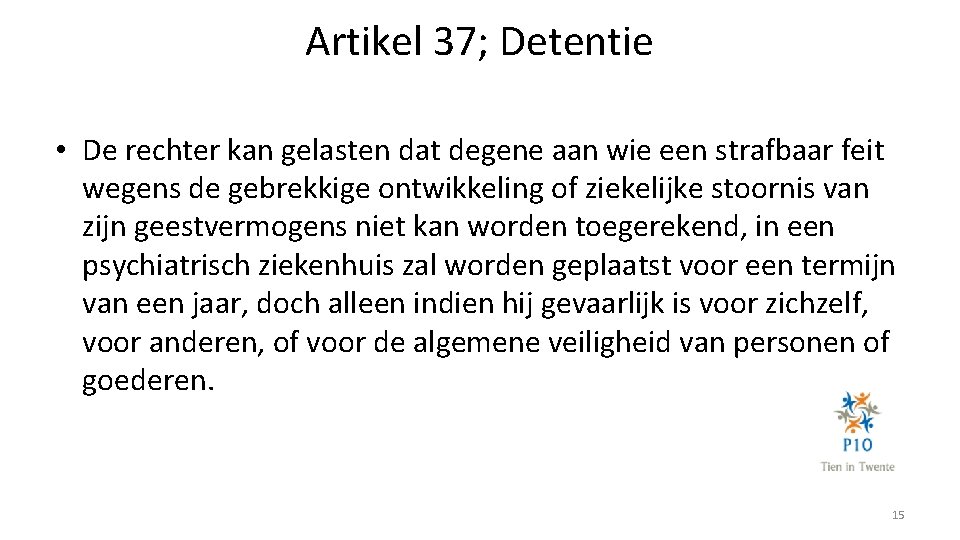 Artikel 37; Detentie

• De rechter kan gelasten dat degene aan wie een strafbaar feit wegens de gebrekkige ontwikkeling of ziekelijke stoornis van zijn geestvermogens niet kan worden toegerekend, in een psychiatrisch ziekenhuis zal worden geplaatst voor een termijn van een jaar, doch alleen indien hij gevaarlijk is voor zichzelf, voor anderen, of voor de algemene veiligheid van personen of goederen.

PIO
Tien in Twente

15